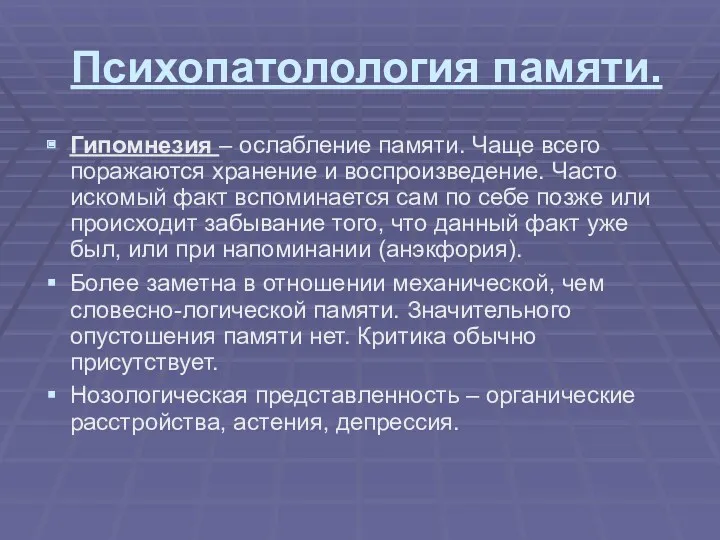 Психопатолология памяти.

Гипомнезия – ослабление памяти. Чаще всего поражаются хранение и воспроизведение. Часто искомый факт вспоминается сам по себе позже или происходит забывание того, что данный факт уже был, или при напоминании (анэкфория).

Более заметна в отношении механической, чем словесно-логической памяти. Значительного опустошения памяти нет. Критика обычно присутствует.

Нозологическая представленность – органические расстройства, астения, депрессия.